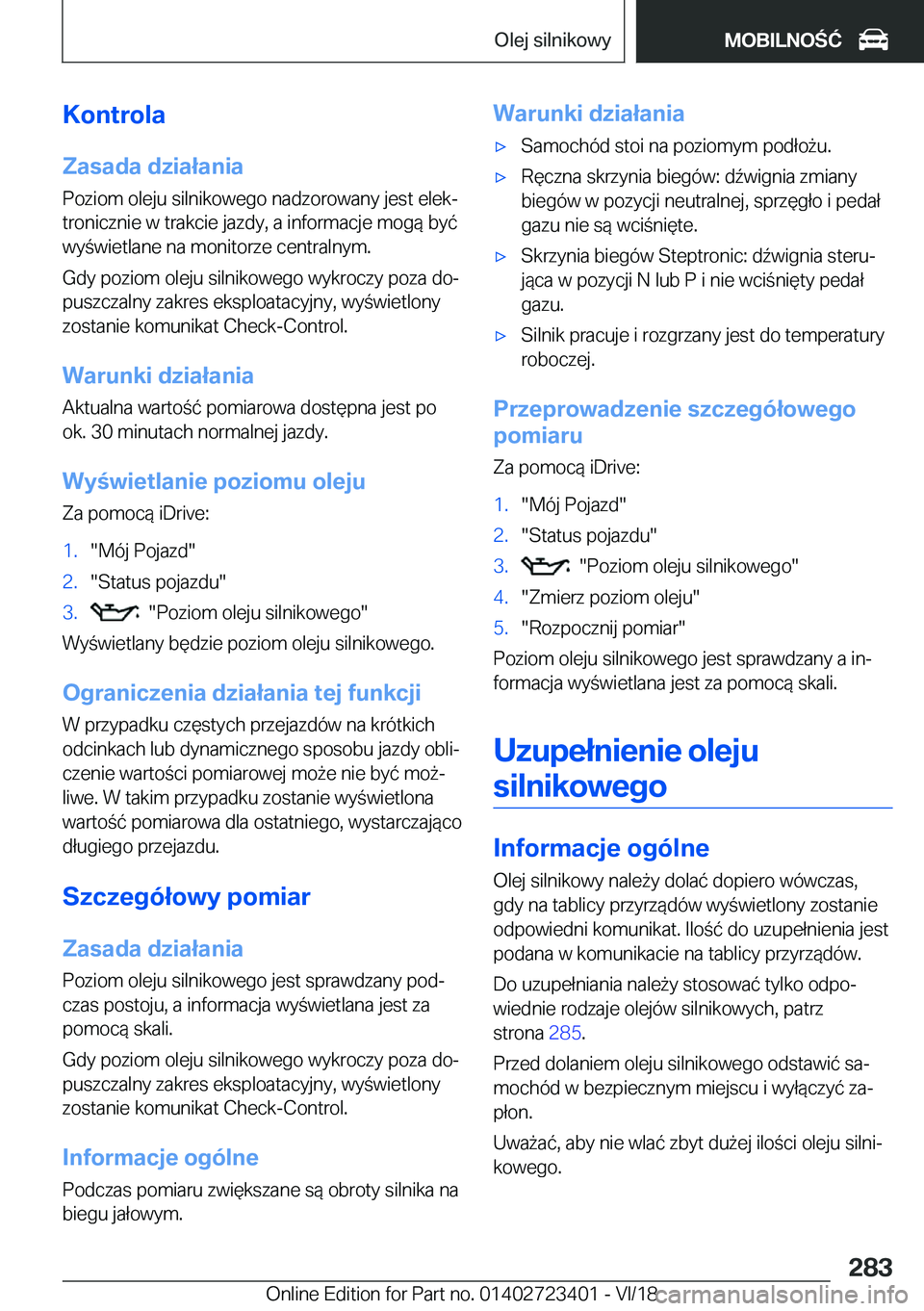 Olej silnikowy

MOBILNOŚĆ

Kontrola

Zasada działania

Poziom oleju silnikowego nadzorowany jest elektronicznie w trakcie jazdy, a informacje mogą być wyświetlane na monitorze centralnym.

Gdy poziom oleju silnikowego wykroczy poza dopuszczalny zakres eksploatacyjny, wyświetlony zostanie komunikat Check-Control.

Warunki działania

Aktualna wartość pomiarowa dostępna jest po ok. 30 minutach normalnej jazdy.

Wyświetlanie poziomu oleju

Za pomocą iDrive:

1. "Mój Pojazd"
2. "Status pojazdu"
3. "Poziom oleju silnikowego"

Wyświetlany będzie poziom oleju silnikowego.

Ograniczenia działania tej funkcji

W przypadku częstych przejazdów na krótkich odcinkach lub dynamicznego sposobu jazdy obliczenie wartości pomiarowej może nie być możliwe. W takim przypadku zostanie wyświetlona wartość pomiarowa dla ostatniego, wystarczająco długiego przejazdu.

Szczegółowy pomiar

Zasada działania

Poziom oleju silnikowego jest sprawdzany podczas postoju, a informacja wyświetlana jest za pomocą skali.

Gdy poziom oleju silnikowego wykroczy poza dopuszczalny zakres eksploatacyjny, wyświetlony zostanie komunikat Check-Control.

Informacje ogólne

Podczas pomiaru zwiększane są obroty silnika na biegu jałowym.

Warunki działania

▷ Samochód stoi na poziomym podłożu.
▷ Ręczna skrzynia biegów: dźwignia zmiany biegów w pozycji neutralnej, sprzęgło i pedał gazu nie są wciśnięte.
▷ Skrzynia biegów Steptronic: dźwignia sterująca w pozycji N lub P i nie wciśnięty pedał gazu.
▷ Silnik pracuje i rozgrzany jest do temperatury roboczej.

Przeprowadzenie szczegółowego pomiaru

Za pomocą iDrive:

1. "Mój Pojazd"
2. "Status pojazdu"
3. "Poziom oleju silnikowego"
4. "Zmierz poziom oleju"
5. "Rozpocznij pomiar"

Poziom oleju silnikowego jest sprawdzany a informacja wyświetlana jest za pomocą skali.

Uzupełnienie oleju silnikowego

Informacje ogólne

Olej silnikowy należy dolać dopiero wówczas, gdy na tablicy przyrządów wyświetlony zostanie odpowiedni komunikat. Ilość do uzupełnienia jest podana w komunikacie na tablicy przyrządów.

Do uzupełniania należy stosować tylko odpowiednie rodzaje olejów silnikowych, patrz strona 285.

Przed dolaniem oleju silnikowego odstawić samochód w bezpiecznym miejscu i wyłączyć zapłon.

Uważać, aby nie wlać zbyt dużej ilości oleju silnikowego.

283

Online Edition for Part no. 01402723401 - VI/18

carmanualsonline.info